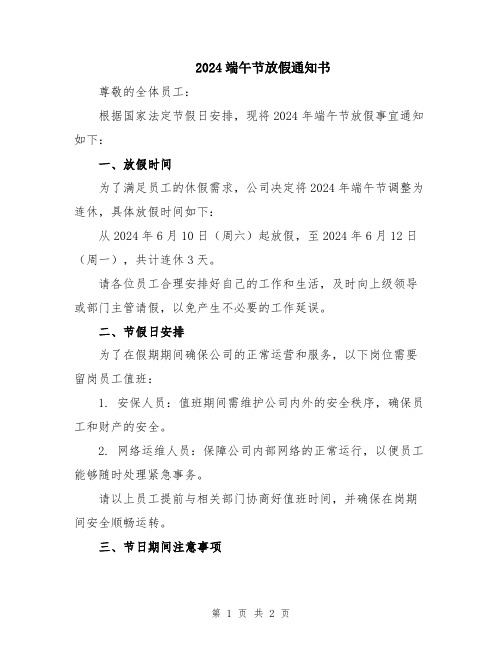 2024 端午节放假通知书

尊敬的全体员工：

根据国家法定节假日安排，现将 2024 年端午节放假事宜通知如下：

一、放假时间

为了满足员工的休假需求，公司决定将 2024 年端午节调整为连休，具体放假时间如下：

从 2024 年 6 月 10 日（周六）起放假，至 2024 年 6 月 12 日（周一），共计连休 3 天。

请各位员工合理安排好自己的工作和生活，及时向上级领导或部门主管请假，以免产生不必要的工作延误。

二、节假日安排

为了在假期期间确保公司的正常运营和服务，以下岗位需要留岗员工值班：

1. 安保人员：值班期间需维护公司内外的安全秩序，确保员工和财产的安全。

2. 网络运维人员：保障公司内部网络的正常运行，以便员工能够随时处理紧急事务。

请以上员工提前与相关部门协商好值班时间，并确保在岗期间安全顺畅运转。

三、节日期间注意事项

第 1 页 共 2 页